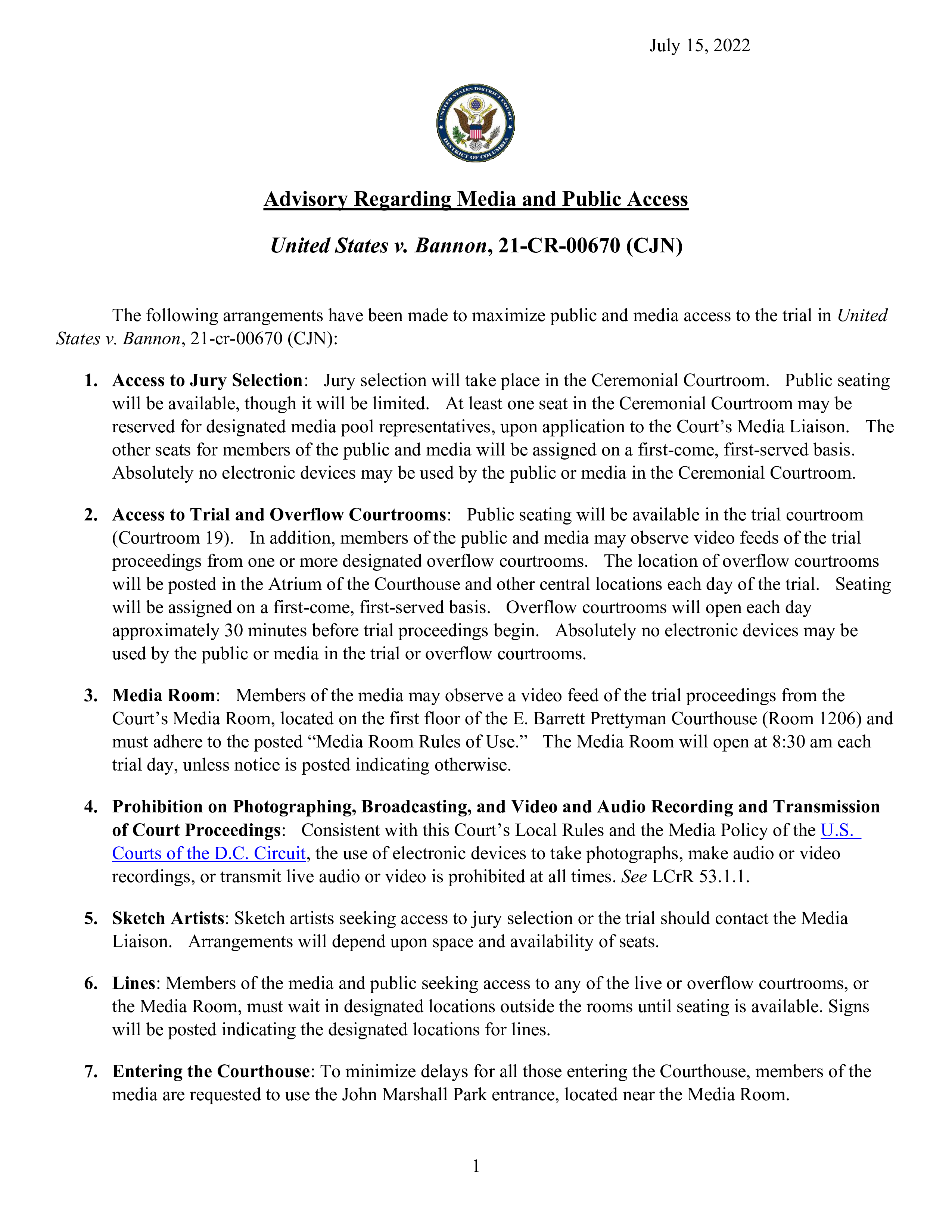 July 15, 2022

UNITED STATES DISTRICT COURT
DISTRICT OF COLUMBIA

Advisory Regarding Media and Public Access

United States v. Bannon, 21-CR-00670 (CJN)

The following arrangements have been made to maximize public and media access to the trial in United States v. Bannon, 21-cr-00670 (CJN):

1. Access to Jury Selection: Jury selection will take place in the Ceremonial Courtroom. Public seating will be available, though it will be limited. At least one seat in the Ceremonial Courtroom may be reserved for designated media pool representatives, upon application to the Court's Media Liaison. The other seats for members of the public and media will be assigned on a first-come, first-served basis. Absolutely no electronic devices may be used by the public or media in the Ceremonial Courtroom.

2. Access to Trial and Overflow Courtrooms: Public seating will be available in the trial courtroom (Courtroom 19). In addition, members of the public and media may observe video feeds of the trial proceedings from one or more designated overflow courtrooms. The location of overflow courtrooms will be posted in the Atrium of the Courthouse and other central locations each day of the trial. Seating will be assigned on a first-come, first-served basis. Overflow courtrooms will open each day approximately 30 minutes before trial proceedings begin. Absolutely no electronic devices may be used by the public or media in the trial or overflow courtrooms.

3. Media Room: Members of the media may observe a video feed of the trial proceedings from the Court's Media Room, located on the first floor of the E. Barrett Prettyman Courthouse (Room 1206) and must adhere to the posted "Media Room Rules of Use." The Media Room will open at 8:30 am each trial day, unless notice is posted indicating otherwise.

4. Prohibition on Photographing, Broadcasting, and Video and Audio Recording and Transmission of Court Proceedings: Consistent with this Court's Local Rules and the Media Policy of the U.S. Courts of the D.C. Circuit, the use of electronic devices to take photographs, make audio or video recordings, or transmit live audio or video is prohibited at all times. See LCrR 53.1.1.

5. Sketch Artists: Sketch artists seeking access to jury selection or the trial should contact the Media Liaison. Arrangements will depend upon space and availability of seats.

6. Lines: Members of the media and public seeking access to any of the live or overflow courtrooms, or the Media Room, must wait in designated locations outside the rooms until seating is available. Signs will be posted indicating the designated locations for lines.

7. Entering the Courthouse: To minimize delays for all those entering the Courthouse, members of the media are requested to use the John Marshall Park entrance, located near the Media Room.

1